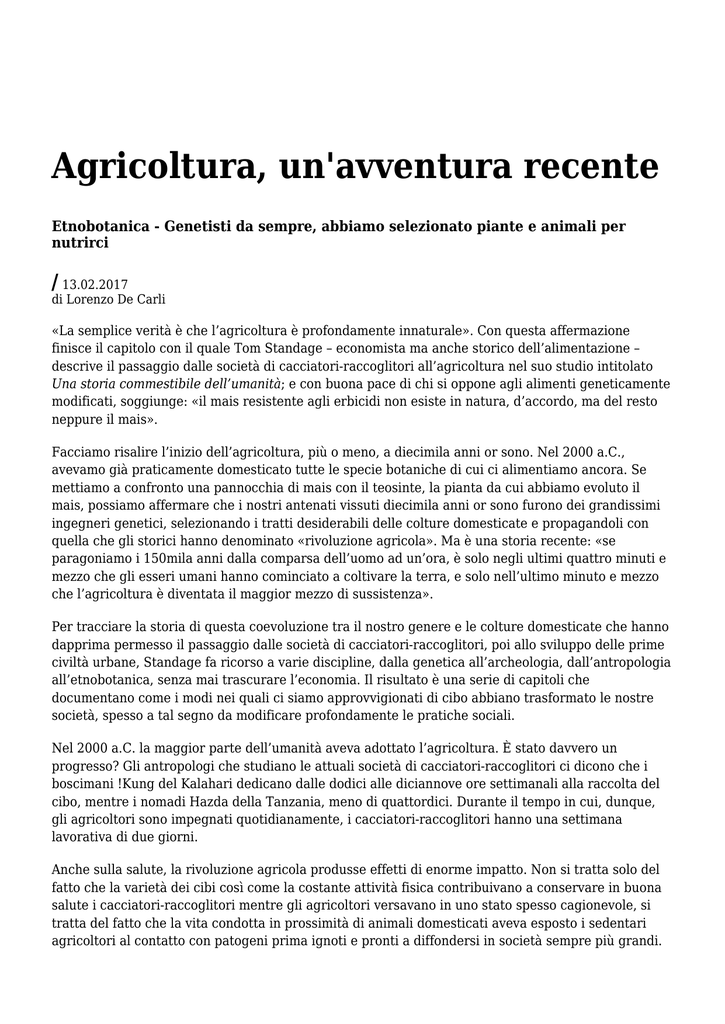 Agricoltura, un'avventura recente

Etnobotanica - Genetisti da sempre, abbiamo selezionato piante e animali per nutrirci

/ 13.02.2017
di Lorenzo De Carli

«La semplice verità è che l'agricoltura è profondamente innaturale». Con questa affermazione finisce il capitolo con il quale Tom Standage – economista ma anche storico dell'alimentazione – descrive il passaggio dalle società di cacciatori-raccoglitori all'agricoltura nel suo studio intitolato Una storia commestibile dell'umanità; e con buona pace di chi si oppone agli alimenti geneticamente modificati, soggiunge: «il mais resistente agli erbicidi non esiste in natura, d'accordo, ma del resto neppure il mais».

Facciamo risalire l'inizio dell'agricoltura, più o meno, a diecimila anni or sono. Nel 2000 a.C., avevamo già praticamente domesticato tutte le specie botaniche di cui ci alimentiamo ancora. Se mettiamo a confronto una pannocchia di mais con il teosinte, la pianta da cui abbiamo evoluto il mais, possiamo affermare che i nostri antenati vissuti diecimila anni or sono furono dei grandissimi ingegneri genetici, selezionando i tratti desiderabili delle colture domesticate e propagandoli con quella che gli storici hanno denominato «rivoluzione agricola». Ma è una storia recente: «se paragoniamo i 150mila anni dalla comparsa dell'uomo ad un'ora, è solo negli ultimi quattro minuti e mezzo che gli esseri umani hanno cominciato a coltivare la terra, e solo nell'ultimo minuto e mezzo che l'agricoltura è diventata il maggior mezzo di sussistenza».

Per tracciare la storia di questa coevoluzione tra il nostro genere e le colture domesticate che hanno dapprima permesso il passaggio dalle società di cacciatori-raccoglitori, poi allo sviluppo delle prime civiltà urbane, Standage fa ricorso a varie discipline, dalla genetica all'archeologia, dall'antropologia all'etnobotanica, senza mai trascurare l'economia. Il risultato è una serie di capitoli che documentano come i modi nei quali ci siamo approvvigionati di cibo abbiano trasformato le nostre società, spesso a tal segno da modificare profondamente le pratiche sociali.

Nel 2000 a.C. la maggior parte dell'umanità aveva adottato l'agricoltura. È stato davvero un progresso? Gli antropologi che studiano le attuali società di cacciatori-raccoglitori ci dicono che i boscimani !Kung del Kalahari dedicano dalle dodici alle diciannove ore settimanali alla raccolta del cibo, mentre i nomadi Hazda della Tanzania, meno di quattordici. Durante il tempo in cui, dunque, gli agricoltori sono impegnati quotidianamente, i cacciatori-raccoglitori hanno una settimana lavorativa di due giorni.

Anche sulla salute, la rivoluzione agricola produsse effetti di enorme impatto. Non si tratta solo del fatto che la varietà dei cibi così come la costante attività fisica contribuivano a conservare in buona salute i cacciatori-raccoglitori mentre gli agricoltori versavano in uno stato spesso cagionevole, si tratta del fatto che la vita condotta in prossimità di animali domesticati aveva esposto i sedentari agricoltori al contatto con patogeni prima ignoti e pronti a diffondersi in società sempre più grandi.